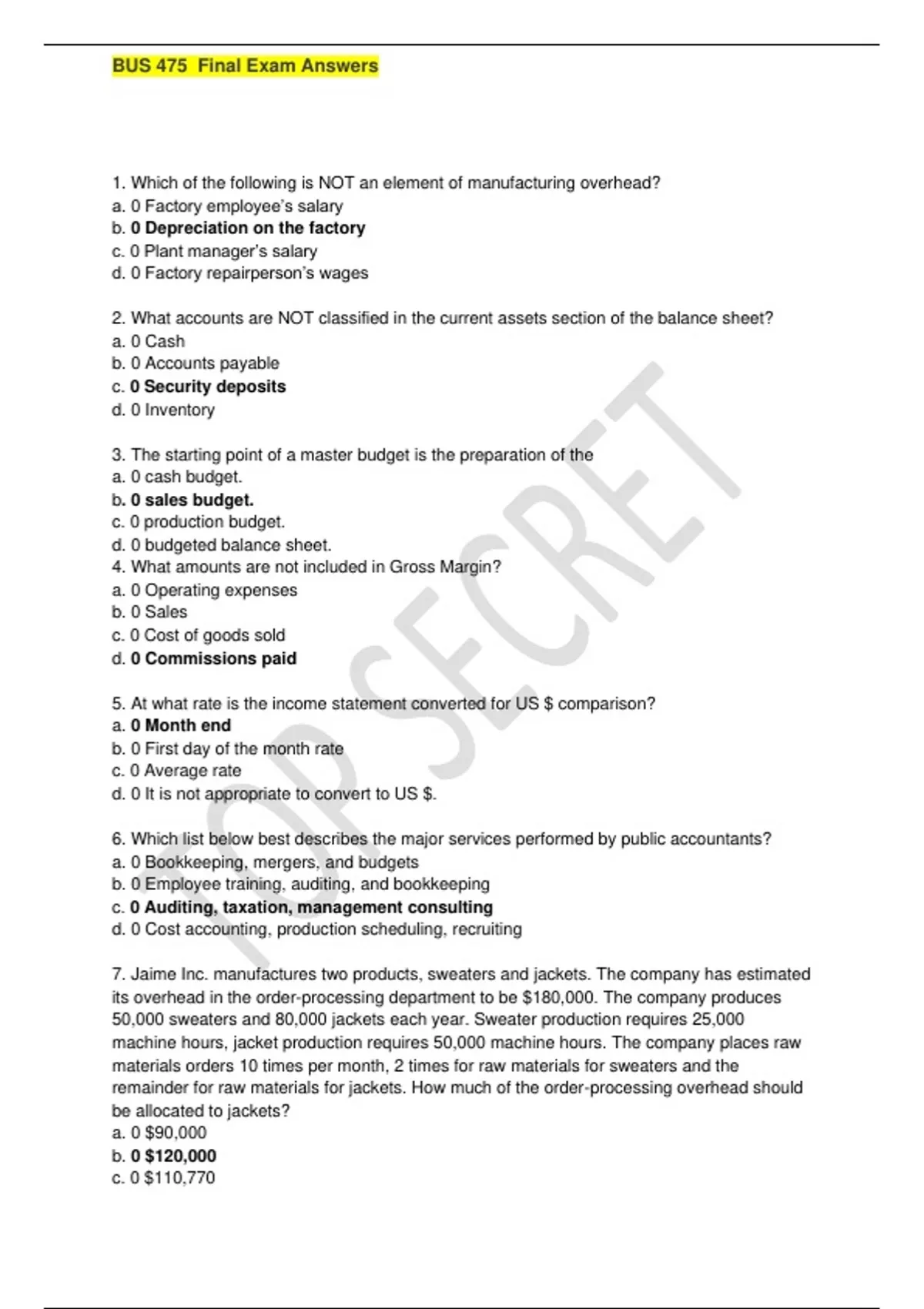 BUS 475 Final Exam Answers

1. Which of the following is NOT an element of manufacturing overhead?
a. 0 Factory employee's salary
b. 0 Depreciation on the factory
c. 0 Plant manager's salary
d. 0 Factory repairperson's wages

2. What accounts are NOT classified in the current assets section of the balance sheet?
a. 0 Cash
b. 0 Accounts payable
c. 0 Security deposits
d. 0 Inventory

3. The starting point of a master budget is the preparation of the
a. 0 cash budget.
b. 0 sales budget.
c. 0 production budget.
d. 0 budgeted balance sheet.
4. What amounts are not included in Gross Margin?
a. 0 Operating expenses
b. 0 Sales
c. 0 Cost of goods sold
d. 0 Commissions paid

5. At what rate is the income statement converted for US $ comparison?
a. 0 Month end
b. 0 First day of the month rate
c. 0 Average rate
d. 0 It is not appropriate to convert to US $.

6. Which list below best describes the major services performed by public accountants?
a. 0 Bookkeeping, mergers, and budgets
b. 0 Employee training, auditing, and bookkeeping
c. 0 Auditing, taxation, management consulting
d. 0 Cost accounting, production scheduling, recruiting

7. Jaime Inc. manufactures two products, sweaters and jackets. The company has estimated its overhead in the order-processing department to be $180,000. The company produces 50,000 sweaters and 80,000 jackets each year. Sweater production requires 25,000 machine hours, jacket production requires 50,000 machine hours. The company places raw materials orders 10 times per month, 2 times for raw materials for sweaters and the remainder for raw materials for jackets. How much of the order-processing overhead should be allocated to jackets?
a. 0 $90,000
b. 0 $120,000
c. 0 $110,770

TOP SECRET